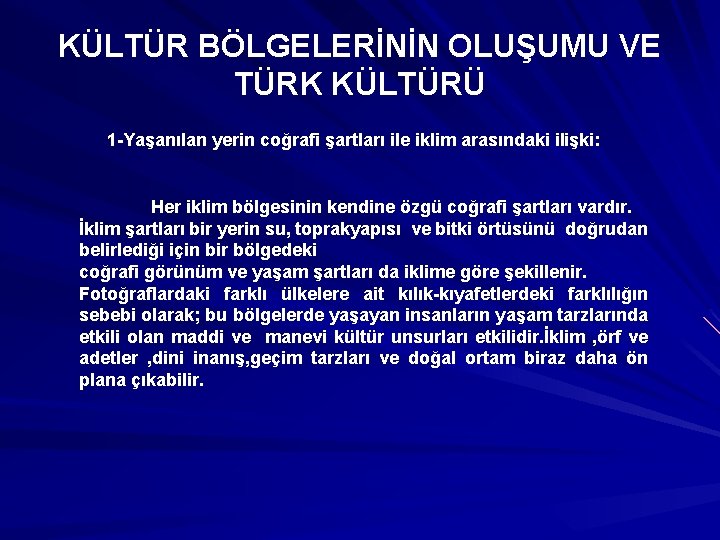 KÜLTÜR BÖLGELERİNİN OLUŞUMU VE TÜRK KÜLTÜRÜ

1-Yaşanılan yerin coğrafi şartları ile iklim arasındaki ilişki:

Her iklim bölgesinin kendine özgü coğrafi şartları vardır. İklim şartları bir yerin su, toprakyapısı ve bitki örtüsünü doğrudan belirlediği için bir bölgedeki
coğrafi görünüm ve yaşam şartları da iklime göre şekillenir. Fotoğraflardaki farklı ülkelere ait kılık-kıyafetlerdeki farklılığın sebebi olarak; bu bölgelerde yaşayan insanların yaşam tarzlarında etkili olan maddi ve manevi kültür unsurları etkilidir.İklim ,örf ve adetler ,dini inanış,geçim tarzları ve doğal ortam biraz daha ön plana çıkabilir.